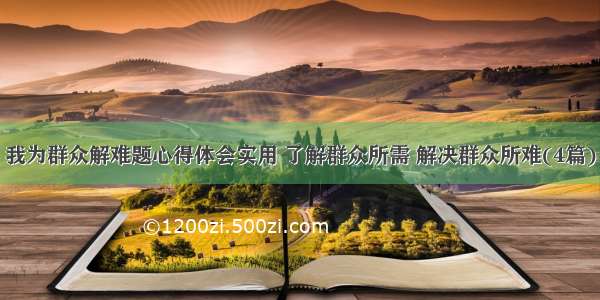 我为群众解难题心得体会实用 了解群众所需 解决群众所难(4篇)

©1200zi.500zi.com